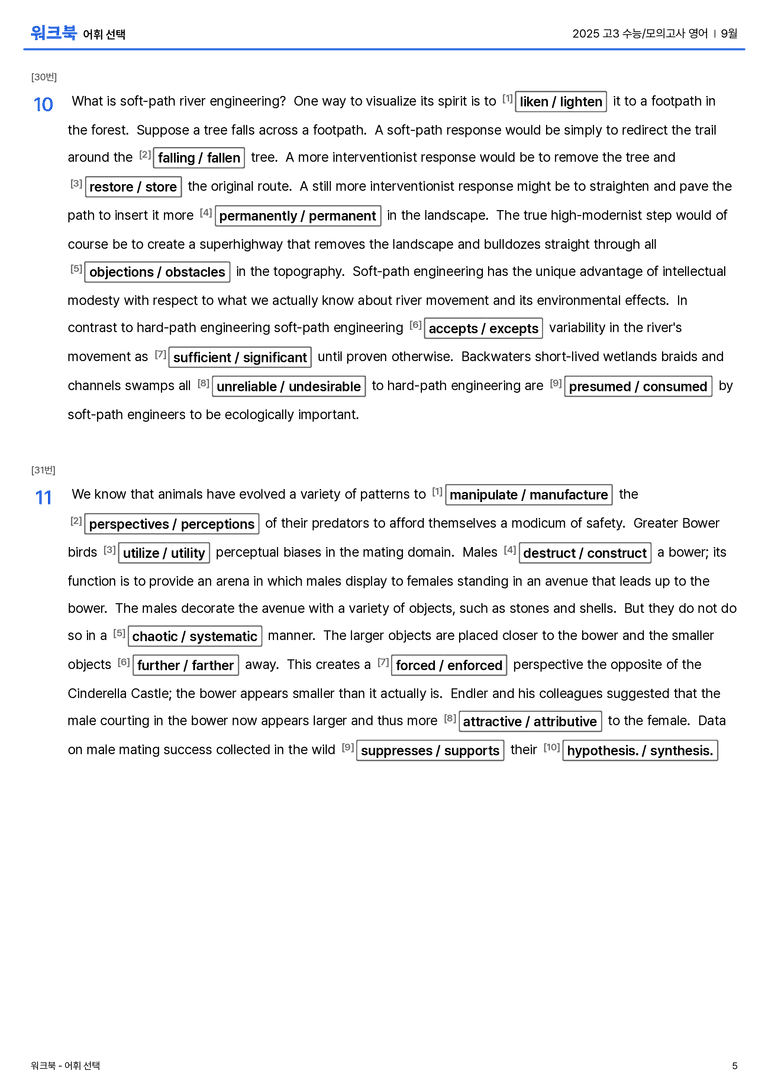 워크북 어휘 선택

2025 고3 수능/모의고사 영어 | 9월

[30번]

10 What is soft-path river engineering? One way to visualize its spirit is to $^{[1]}$ liken / lighten it to a footpath in the forest. Suppose a tree falls across a footpath. A soft-path response would be simply to redirect the trail around the $^{[2]}$ falling / fallen tree. A more interventionist response would be to remove the tree and $^{[3]}$ restore / store the original route. A still more interventionist response might be to straighten and pave the path to insert it more $^{[4]}$ permanently / permanent in the landscape. The true high-modernist step would of course be to create a superhighway that removes the landscape and bulldozes straight through all $^{[5]}$ objections / obstacles in the topography. Soft-path engineering has the unique advantage of intellectual modesty with respect to what we actually know about river movement and its environmental effects. In contrast to hard-path engineering soft-path engineering $^{[6]}$ accepts / excepts variability in the river's movement as $^{[7]}$ sufficient / significant until proven otherwise. Backwaters short-lived wetlands braids and channels swamps all $^{[8]}$ unreliable / undesirable to hard-path engineering are $^{[9]}$ presumed / consumed by soft-path engineers to be ecologically important.

[31번]

11 We know that animals have evolved a variety of patterns to $^{[1]}$ manipulate / manufacture the $^{[2]}$ perspectives / perceptions of their predators to afford themselves a modicum of safety. Greater Bower birds $^{[3]}$ utilize / utility perceptual biases in the mating domain. Males $^{[4]}$ destruct / construct a bower; its function is to provide an arena in which males display to females standing in an avenue that leads up to the bower. The males decorate the avenue with a variety of objects, such as stones and shells. But they do not do so in a $^{[5]}$ chaotic / systematic manner. The larger objects are placed closer to the bower and the smaller objects $^{[6]}$ further / farther away. This creates a $^{[7]}$ forced / enforced perspective the opposite of the Cinderella Castle; the bower appears smaller than it actually is. Endler and his colleagues suggested that the male courting in the bower now appears larger and thus more $^{[8]}$ attractive / attributive to the female. Data on male mating success collected in the wild $^{[9]}$ suppresses / supports their $^{[10]}$ hypothesis. / synthesis.

워크북 - 어휘 선택

5